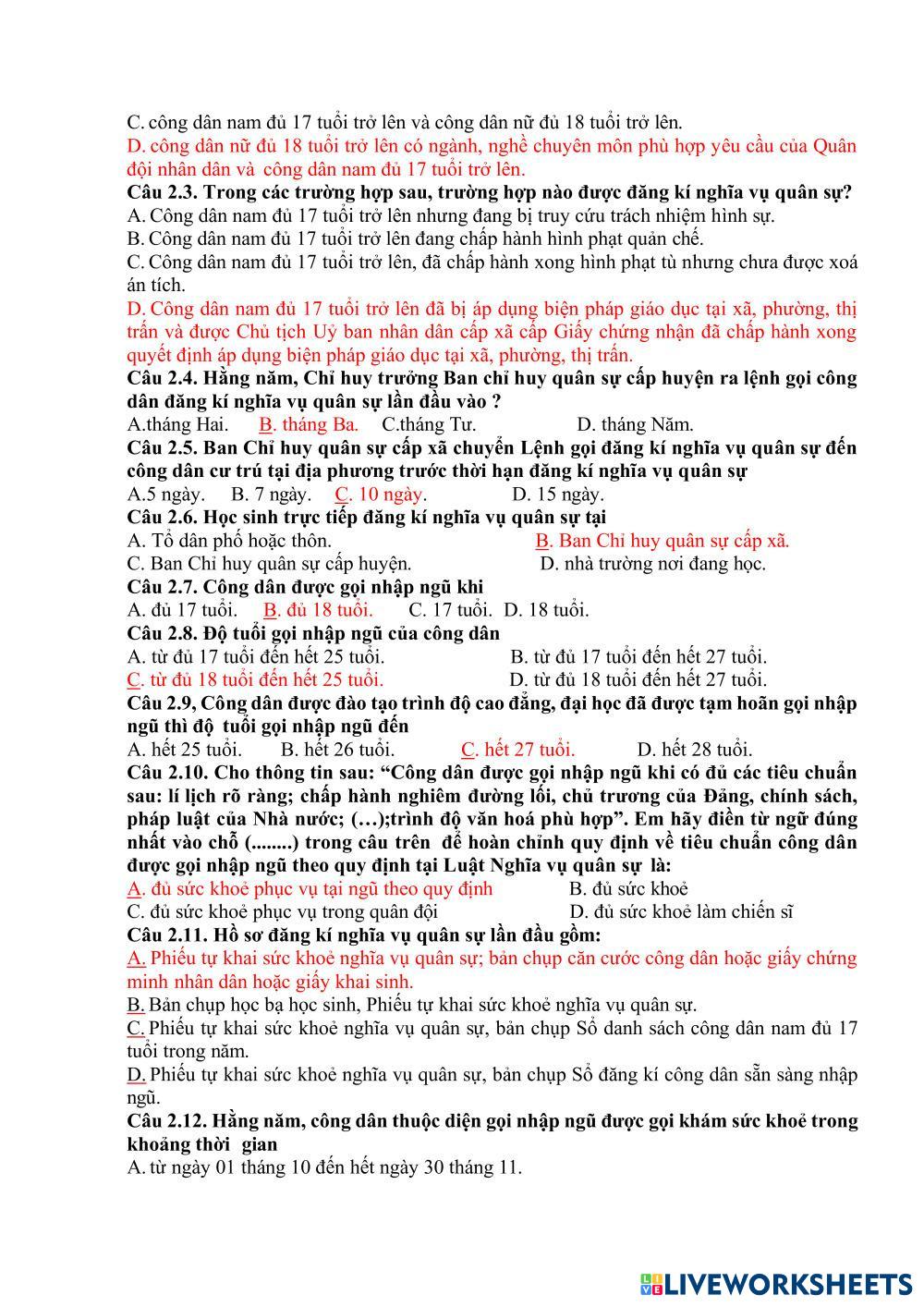 C. công dân nam đủ 17 tuổi trở lên và công dân nữ đủ 18 tuổi trở lên.
D. công dân nữ đủ 18 tuổi trở lên có ngành, nghề chuyên môn phù hợp yêu cầu của Quân đội nhân dân và công dân nam đủ 17 tuổi trở lên.
Câu 2.3. Trong các trường hợp sau, trường hợp nào được đăng kí nghĩa vụ quân sự?
A. Công dân nam đủ 17 tuổi trở lên nhưng đang bị truy cứu trách nhiệm hình sự.
B. Công dân nam đủ 17 tuổi trở lên đang chấp hành hình phạt quản chế.
C. Công dân nam đủ 17 tuổi trở lên, đã chấp hành xong hình phạt tù nhưng chưa được xoá án tích.
D. Công dân nam đủ 17 tuổi trở lên đã bị áp dụng biện pháp giáo dục tại xã, phường, thị trấn và được Chủ tịch Uỷ ban nhân dân cấp xã cấp Giấy chứng nhận đã chấp hành xong quyết định áp dụng biện pháp giáo dục tại xã, phường, thị trấn.
Câu 2.4. Hằng năm, Chỉ huy trưởng Ban chỉ huy quân sự cấp huyện ra lệnh gọi công dân đăng kí nghĩa vụ quân sự lần đầu vào ?
A.tháng Hai. B. tháng Ba. C.tháng Tư. D. tháng Năm.
Câu 2.5. Ban Chỉ huy quân sự cấp xã chuyển Lệnh gọi đăng kí nghĩa vụ quân sự đến công dân cư trú tại địa phương trước thời hạn đăng kí nghĩa vụ quân sự
A.5 ngày. B. 7 ngày. C. 10 ngày. D. 15 ngày.
Câu 2.6. Học sinh trực tiếp đăng kí nghĩa vụ quân sự tại
A. Tổ dân phố hoặc thôn. B. Ban Chỉ huy quân sự cấp xã.
C. Ban Chỉ huy quân sự cấp huyện. D. nhà trường nơi đang học.
Câu 2.7. Công dân được gọi nhập ngũ khi
A. đủ 17 tuổi. B. đủ 18 tuổi. C. 17 tuổi. D. 18 tuổi.
Câu 2.8. Độ tuổi gọi nhập ngũ của công dân
A. từ đủ 17 tuổi đến hết 25 tuổi. B. từ đủ 17 tuổi đến hết 27 tuổi.
C. từ đủ 18 tuổi đến hết 25 tuổi. D. từ đủ 18 tuổi đến hết 27 tuổi.
Câu 2.9, Công dân được đào tạo trình độ cao đẳng, đại học đã được tạm hoãn gọi nhập ngũ thì độ tuổi gọi nhập ngũ đến
A. hết 25 tuổi. B. hết 26 tuổi. C. hết 27 tuổi. D. hết 28 tuổi.
Câu 2.10. Cho thông tin sau: “Công dân được gọi nhập ngũ khi có đủ các tiêu chuẩn sau: lí lịch rõ ràng; chấp hành nghiêm đường lối, chủ trương của Đảng, chính sách, pháp luật của Nhà nước; (…);trình độ văn hoá phù hợp”. Em hãy điền từ ngữ đúng nhất vào chỗ (........) trong câu trên để hoàn chỉnh quy định về tiêu chuẩn công dân được gọi nhập ngũ theo quy định tại Luật Nghĩa vụ quân sự là:
A. đủ sức khoẻ phục vụ tại ngũ theo quy định B. đủ sức khoẻ
C. đủ sức khoẻ phục vụ trong quân đội D. đủ sức khoẻ làm chiến sĩ
Câu 2.11. Hồ sơ đăng kí nghĩa vụ quân sự lần đầu gồm:
A. Phiếu tự khai sức khoẻ nghĩa vụ quân sự; bản chụp căn cước công dân hoặc giấy chứng minh nhân dân hoặc giấy khai sinh.
B. Bản chụp học bạ học sinh, Phiếu tự khai sức khoẻ nghĩa vụ quân sự.
C. Phiếu tự khai sức khoẻ nghĩa vụ quân sự, bản chụp Sổ danh sách công dân nam đủ 17 tuổi trong năm.
D. Phiếu tự khai sức khoẻ nghĩa vụ quân sự, bản chụp Sổ đăng kí công dân sẵn sàng nhập ngũ.
Câu 2.12. Hằng năm, công dân thuộc diện gọi nhập ngũ được gọi khám sức khoẻ trong khoảng thời gian
A. từ ngày 01 tháng 10 đến hết ngày 30 tháng 11.

LIVEWORKSHEETS